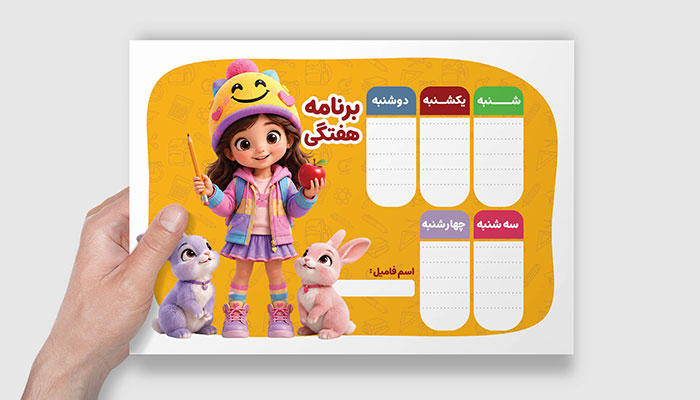 برنامه
هفتگی

شنبه

یکشنبه

دوشنبه

سه شنبه

چهارشنبه

اسم فامیل: